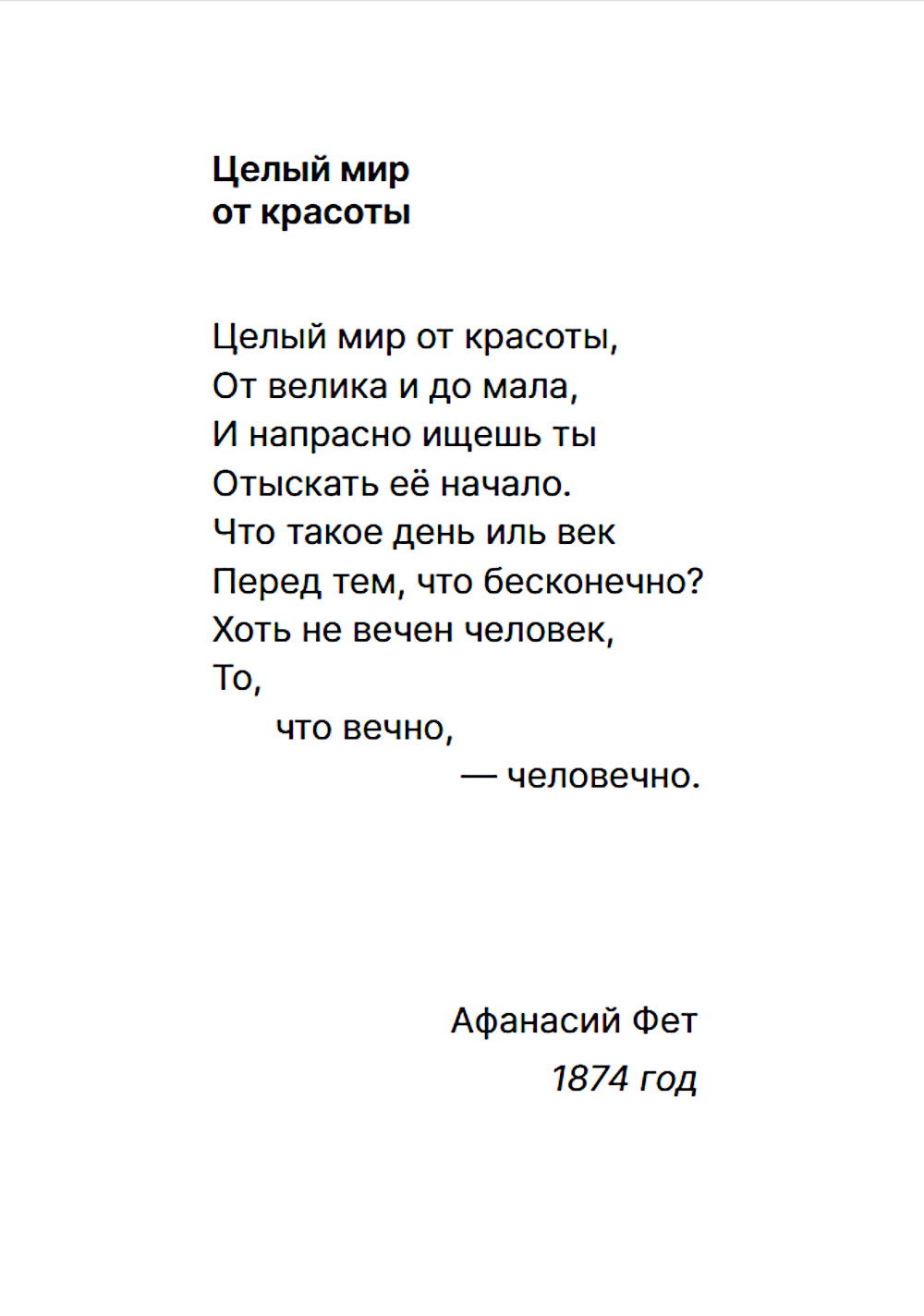 Целый мир
от красоты

Целый мир от красоты,
От велика и до мала,
И напрасно ищешь ты
Отыскать её начало.
Что такое день иль век
Перед тем, что бесконечно?
Хоть не вечен человек,
То,
что вечно,
— человечно.

Афанасий Фет
1874 год